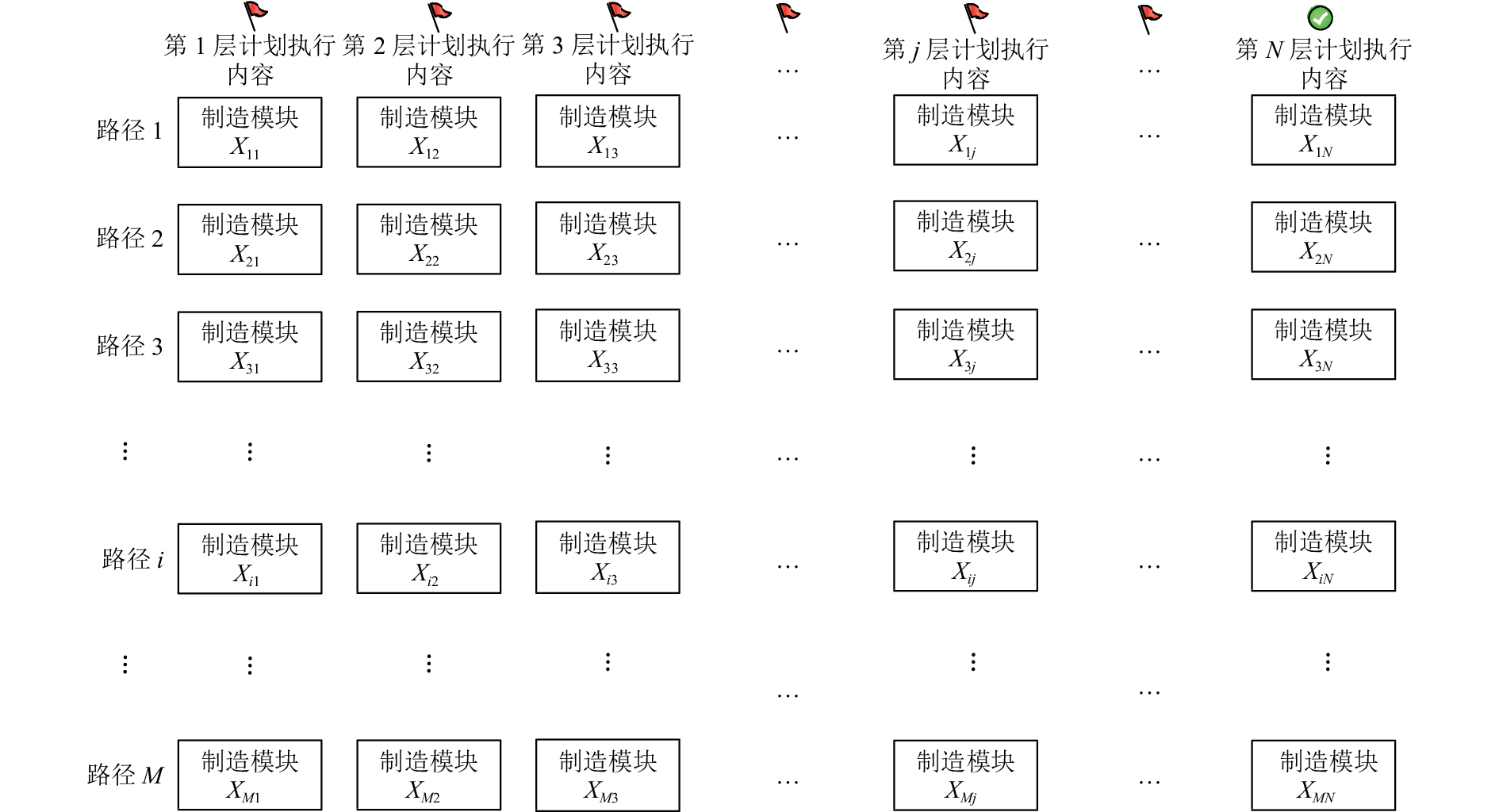 |  | 第 1 层计划执行内容 | 第 2 层计划执行内容 | 第 3 层计划执行内容 | … | 第 $j$ 层计划执行内容 | … | 第 $N$ 层计划执行内容 |
|---|---|---|---|---|---|---|---|
| 路径 1 | 制造模块 $X_{11}$ | 制造模块 $X_{12}$ | 制造模块 $X_{13}$ | … | 制造模块 $X_{1j}$ | … | 制造模块 $X_{1N}$ |
| 路径 2 | 制造模块 $X_{21}$ | 制造模块 $X_{22}$ | 制造模块 $X_{23}$ | … | 制造模块 $X_{2j}$ | … | 制造模块 $X_{2N}$ |
| 路径 3 | 制造模块 $X_{31}$ | 制造模块 $X_{32}$ | 制造模块 $X_{33}$ | … | 制造模块 $X_{3j}$ | … | 制造模块 $X_{3N}$ |
| ⋮ | ⋮ | ⋮ | ⋮ | … | ⋮ | … | ⋮ |
| 路径 $i$ | 制造模块 $X_{i1}$ | 制造模块 $X_{i2}$ | 制造模块 $X_{i3}$ | … | 制造模块 $X_{ij}$ | … | 制造模块 $X_{iN}$ |
| ⋮ | ⋮ | ⋮ | ⋮ | … | ⋮ | … | ⋮ |
| 路径 $M$ | 制造模块 $X_{M1}$ | 制造模块 $X_{M2}$ | 制造模块 $X_{M3}$ | … | 制造模块 $X_{Mj}$ | … | 制造模块 $X_{MN}$ |